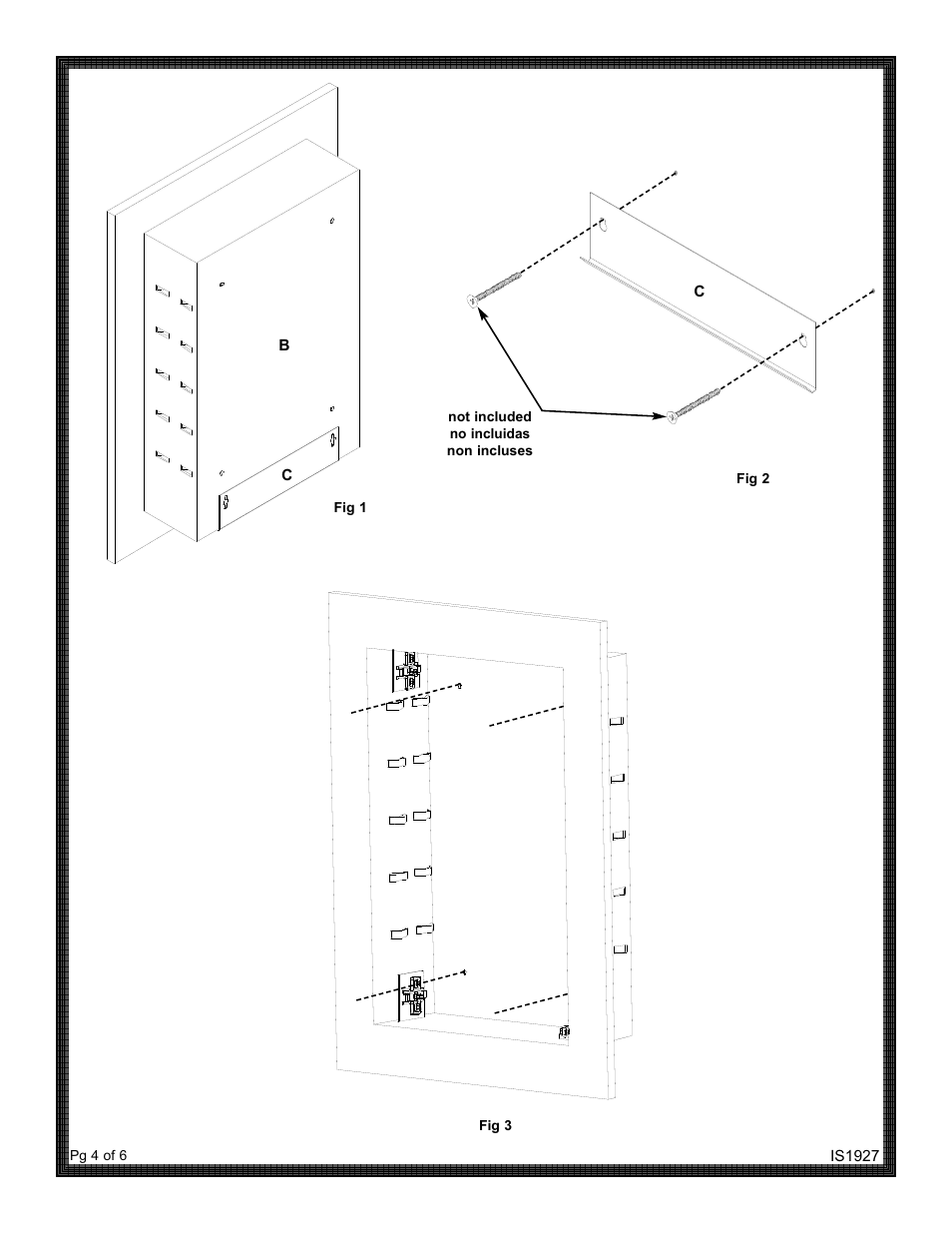 B

C

Fig 1

C

not included
no incluidas
non incluses

Fig 2

Fig 3

Pg 4 of 6

IS1927